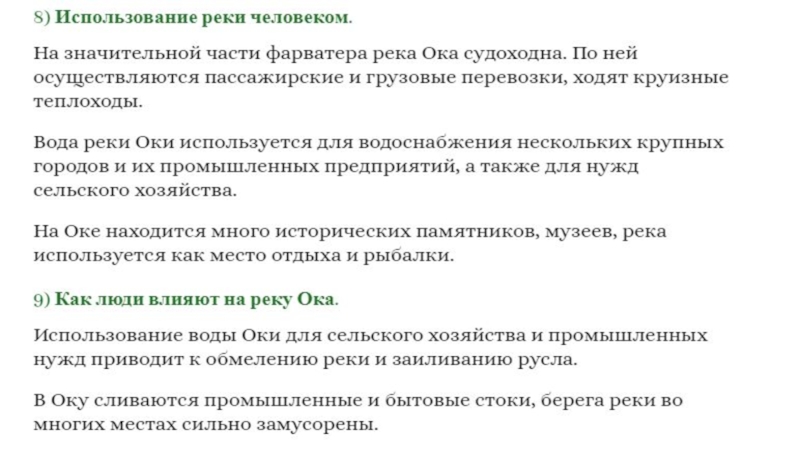 8) Использование реки человеком.

На значительной части фарватера река Ока судоходна. По ней осуществляются пассажирские и грузовые перевозки, ходят круизные теплоходы.

Вода реки Оки используется для водоснабжения нескольких крупных городов и их промышленных предприятий, а также для нужд сельского хозяйства.

На Оке находится много исторических памятников, музеев, река используется как место отдыха и рыбалки.

9) Как люди влияют на реку Ока.

Использование воды Оки для сельского хозяйства и промышленных нужд приводит к обмелению реки и заиливанию русла.

В Оку сливаются промышленные и бытовые стоки, берега реки во многих местах сильно замусорены.